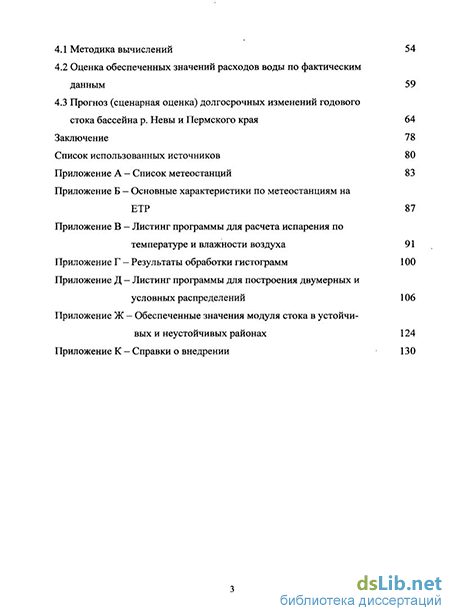 4.1 Методика вычислений 54

4.2 Оценка обеспеченных значений расходов воды по фактическим данным 59

4.3 Прогноз (сценарная оценка) долгосрочных изменений годового стока бассейна р. Невы и Пермского края 64

Заключение 78

Список использованных источников 80

Приложение А – Список метеостанций 83

Приложение Б – Основные характеристики по метеостанциям на ЕТР 87

Приложение В – Листинг программы для расчета испарения по температуре и влажности воздуха 91

Приложение Г – Результаты обработки гистограмм 100

Приложение Д – Листинг программы для построения двумерных и условных распределений 106

Приложение Ж – Обеспеченные значения модуля стока в устойчивых и неустойчивых районах 124

Приложение К – Справки о внедрении 130

3

dsLib.net
библиотека диссертаций